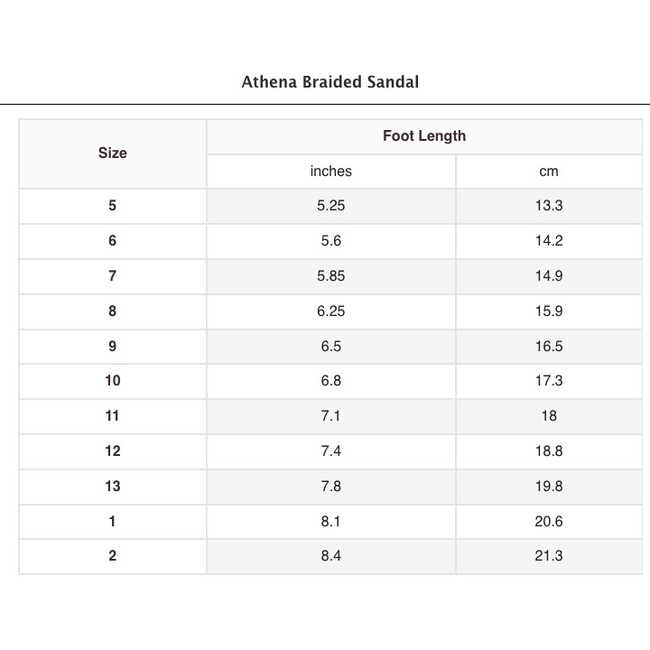 Athena Braided Sandal

| Size | Foot Length | |
|---|---|---|
| | inches | cm |
| 5 | 5.25 | 13.3 |
| 6 | 5.6 | 14.2 |
| 7 | 5.85 | 14.9 |
| 8 | 6.25 | 15.9 |
| 9 | 6.5 | 16.5 |
| 10 | 6.8 | 17.3 |
| 11 | 7.1 | 18 |
| 12 | 7.4 | 18.8 |
| 13 | 7.8 | 19.8 |
| 1 | 8.1 | 20.6 |
| 2 | 8.4 | 21.3 |